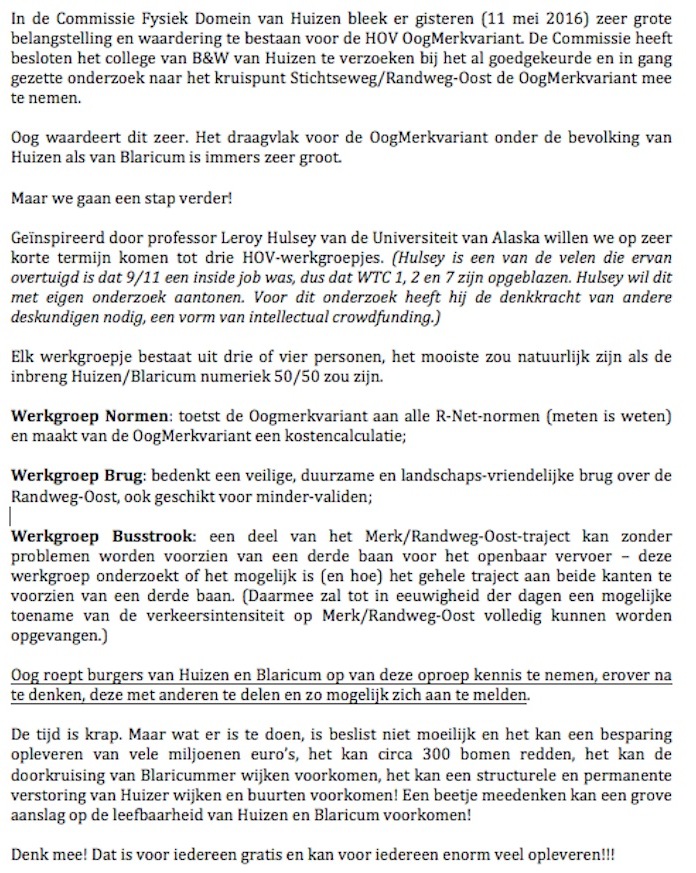 In de Commissie Fysiek Domein van Huizen bleek er gisteren (11 mei 2016) zeer grote belangstelling en waardering te bestaan voor de HOV OogMerkvariant. De Commissie heeft besloten het college van B&W van Huizen te verzoeken bij het al goedgekeurde en in gang gezette onderzoek naar het kruispunt Stichtseweg/Randweg-Oost de OogMerkvariant mee te nemen.

Oog waardeert dit zeer. Het draagvlak voor de OogMerkvariant onder de bevolking van Huizen als van Blaricum is immers zeer groot.

Maar we gaan een stap verder!

Geïnspireerd door professor Leroy Hulsey van de Universiteit van Alaska willen we op zeer korte termijn komen tot drie HOV-werkgroepjes. (Hulsey is een van de velen die ervan overtuigd is dat 9/11 een inside job was, dus dat WTC 1, 2 en 7 zijn opgeblazen. Hulsey wil dit met eigen onderzoek aantonen. Voor dit onderzoek heeft hij de denkkracht van andere deskundigen nodig, een vorm van intellectual crowdfunding.)

Elk werkgroepje bestaat uit drie of vier personen, het mooiste zou natuurlijk zijn als de inbreng Huizen/Blaricum numeriek 50/50 zou zijn.

Werkgroep Normen: toetst de Oogmerkvariant aan alle R-Net-normen (meten is weten) en maakt van de OogMerkvariant een kostencalculatie;

Werkgroep Brug: bedenkt een veilige, duurzame en landschaps-vriendelijke brug over de Randweg-Oost, ook geschikt voor minder-validen;

Werkgroep Busstrook: een deel van het Merk/Randweg-Oost-traject kan zonder problemen worden voorzien van een derde baan voor het openbaar vervoer – deze werkgroep onderzoekt of het mogelijk is (en hoe) het gehele traject aan beide kanten te voorzien van een derde baan. (Daarmee zal tot in eeuwigheid der dagen een mogelijke toename van de verkeersintensiteit op Merk/Randweg-Oost volledig kunnen worden opgevangen.)

Oog roept burgers van Huizen en Blaricum op van deze oproep kennis te nemen, erover na te denken, deze met anderen te delen en zo mogelijk zich aan te melden.

De tijd is krap. Maar wat er is te doen, is beslist niet moeilijk en het kan een besparing opleveren van vele miljoenen euro's, het kan circa 300 bomen redden, het kan de doorkruising van Blaricummer wijken voorkomen, het kan een structurele en permanente verstoring van Huizer wijken en buurten voorkomen! Een beetje meedenken kan een grove aanslag op de leefbaarheid van Huizen en Blaricum voorkomen!

Denk mee! Dat is voor iedereen gratis en kan voor iedereen enorm veel opleveren!!!